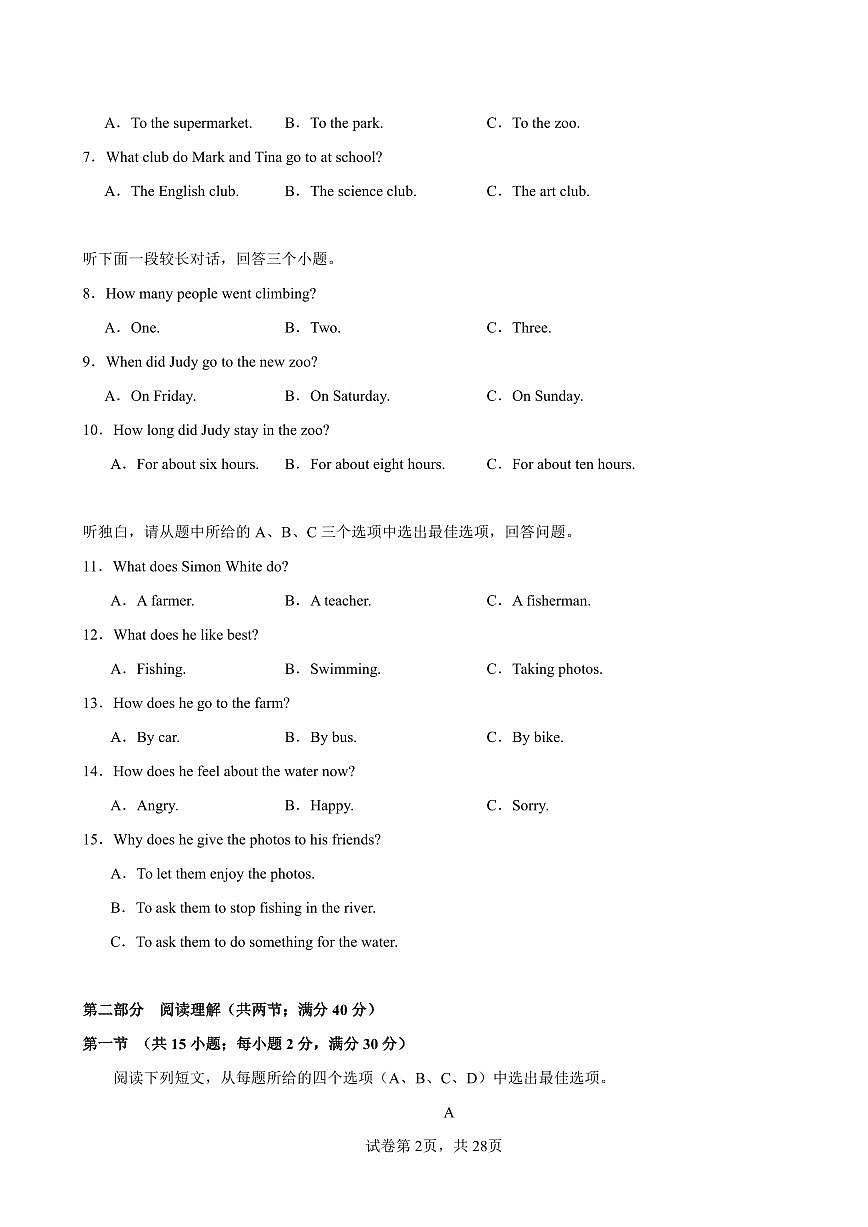 A．To the supermarket.　　B．To the park.　　C．To the zoo.

7．What club do Mark and Tina go to at school?

A．The English club.　　B．The science club.　　C．The art club.

听下面一段较长对话，回答三个小题。

8．How many people went climbing?

A．One.　　B．Two.　　C．Three.

9．When did Judy go to the new zoo?

A．On Friday.　　B．On Saturday.　　C．On Sunday.

10．How long did Judy stay in the zoo?

A．For about six hours.　　B．For about eight hours.　　C．For about ten hours.

听独白，请从题中所给的 A、B、C 三个选项中选出最佳选项，回答问题。

11．What does Simon White do?

A．A farmer.　　B．A teacher.　　C．A fisherman.

12．What does he like best?

A．Fishing.　　B．Swimming.　　C．Taking photos.

13．How does he go to the farm?

A．By car.　　B．By bus.　　C．By bike.

14．How does he feel about the water now?

A．Angry.　　B．Happy.　　C．Sorry.

15．Why does he give the photos to his friends?

A．To let them enjoy the photos.

B．To ask them to stop fishing in the river.

C．To ask them to do something for the water.

第二部分　阅读理解（共两节；满分 40 分）

第一节　（共 15 小题；每小题 2 分，满分 30 分）

阅读下列短文，从每题所给的四个选项（A、B、C、D）中选出最佳选项。

A

试卷第 2页，共 28页